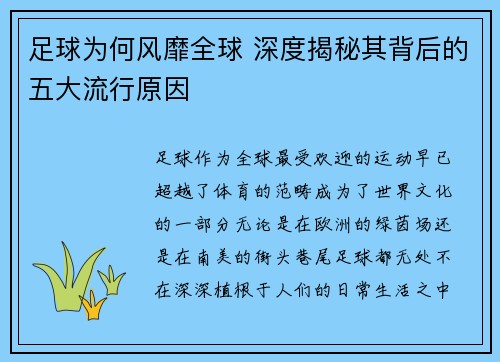 足球为何风靡全球 深度揭秘其背后的五大流行原因

足球作为全球最受欢迎的运动早已超越了体育的范畴成为了世界文化的一部分无论是在欧洲的绿茵场还是在南美的街头巷尾足球都无处不在深深植根于人们的日常生活之中